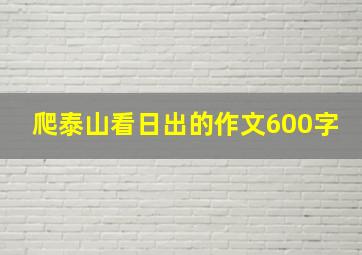 爬泰山看日出的作文600字